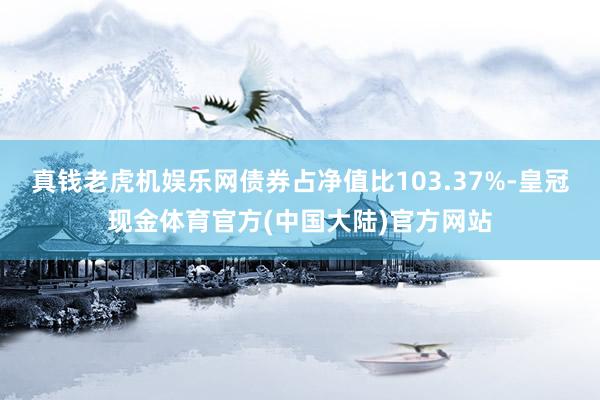 真钱老虎机娱乐网债券占净值比103.37%-皇冠现金体育官方(中国大陆)官方网站